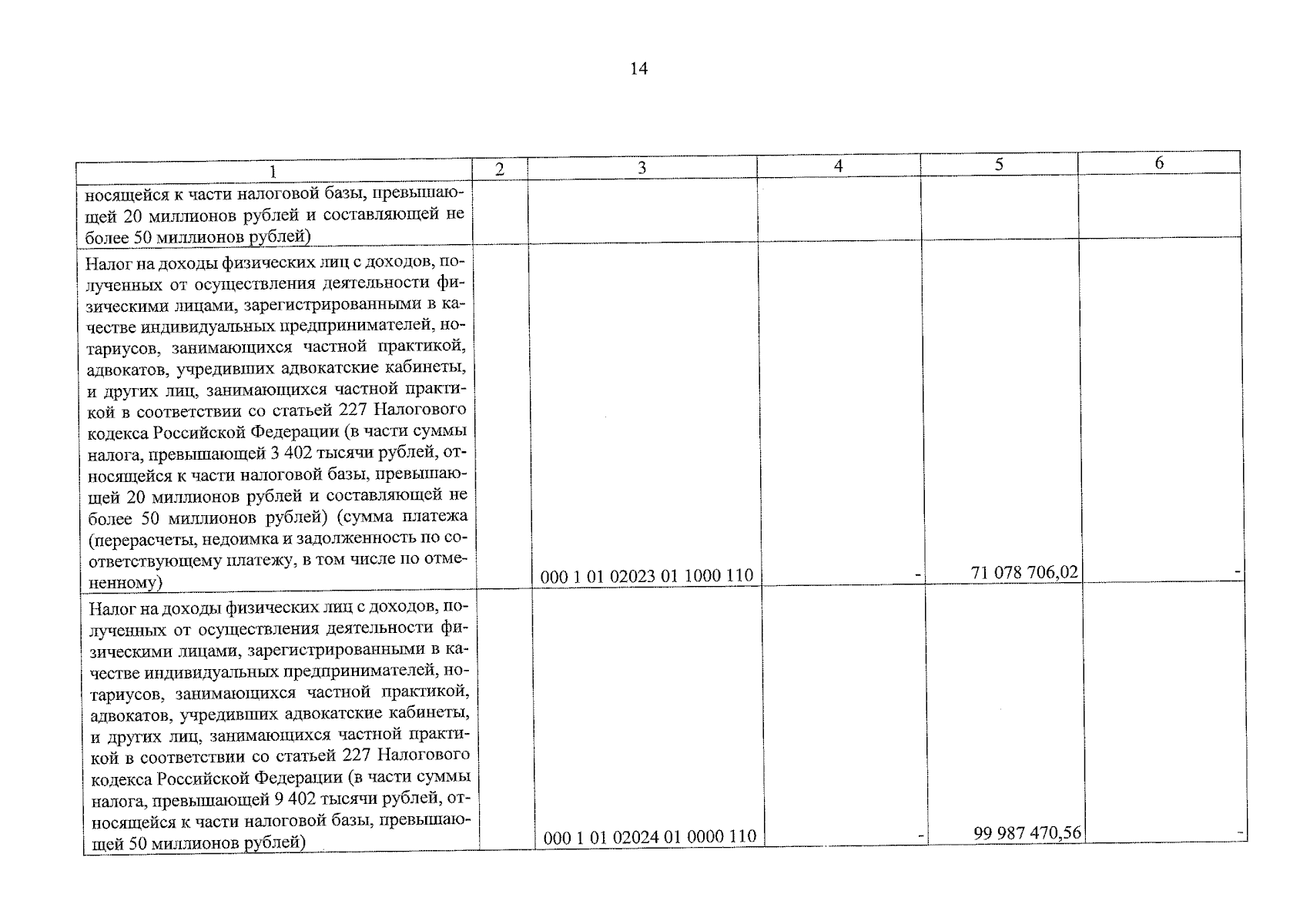 14

| 1 | 2 | 3 | 4 | 5 | 6 |
|---|---|---|---|---|---|
| носящейся к части налоговой базы, превышающей 20 миллионов рублей и составляющей не более 50 миллионов рублей) | | | | | |
| Налог на доходы физических лиц с доходов, полученных от осуществления деятельности физическими лицами, зарегистрированными в качестве индивидуальных предпринимателей, нотариусов, занимающихся частной практикой, адвокатов, учредивших адвокатские кабинеты, и других лиц, занимающихся частной практикой в соответствии со статьей 227 Налогового кодекса Российской Федерации (в части суммы налога, превышающей 3 402 тысячи рублей, относящейся к части налоговой базы, превышающей 20 миллионов рублей и составляющей не более 50 миллионов рублей) (сумма платежа (перерасчеты, недоимка и задолженность по соответствующему платежу, в том числе по отмененному) | | 000 1 01 02023 01 1000 110 | - | 71 078 706,02 | - |
| Налог на доходы физических лиц с доходов, полученных от осуществления деятельности физическими лицами, зарегистрированными в качестве индивидуальных предпринимателей, нотариусов, занимающихся частной практикой, адвокатов, учредивших адвокатские кабинеты, и других лиц, занимающихся частной практикой в соответствии со статьей 227 Налогового кодекса Российской Федерации (в части суммы налога, превышающей 9 402 тысячи рублей, относящейся к части налоговой базы, превышающей 50 миллионов рублей) | | 000 1 01 02024 01 0000 110 | - | 99 987 470,56 | - |